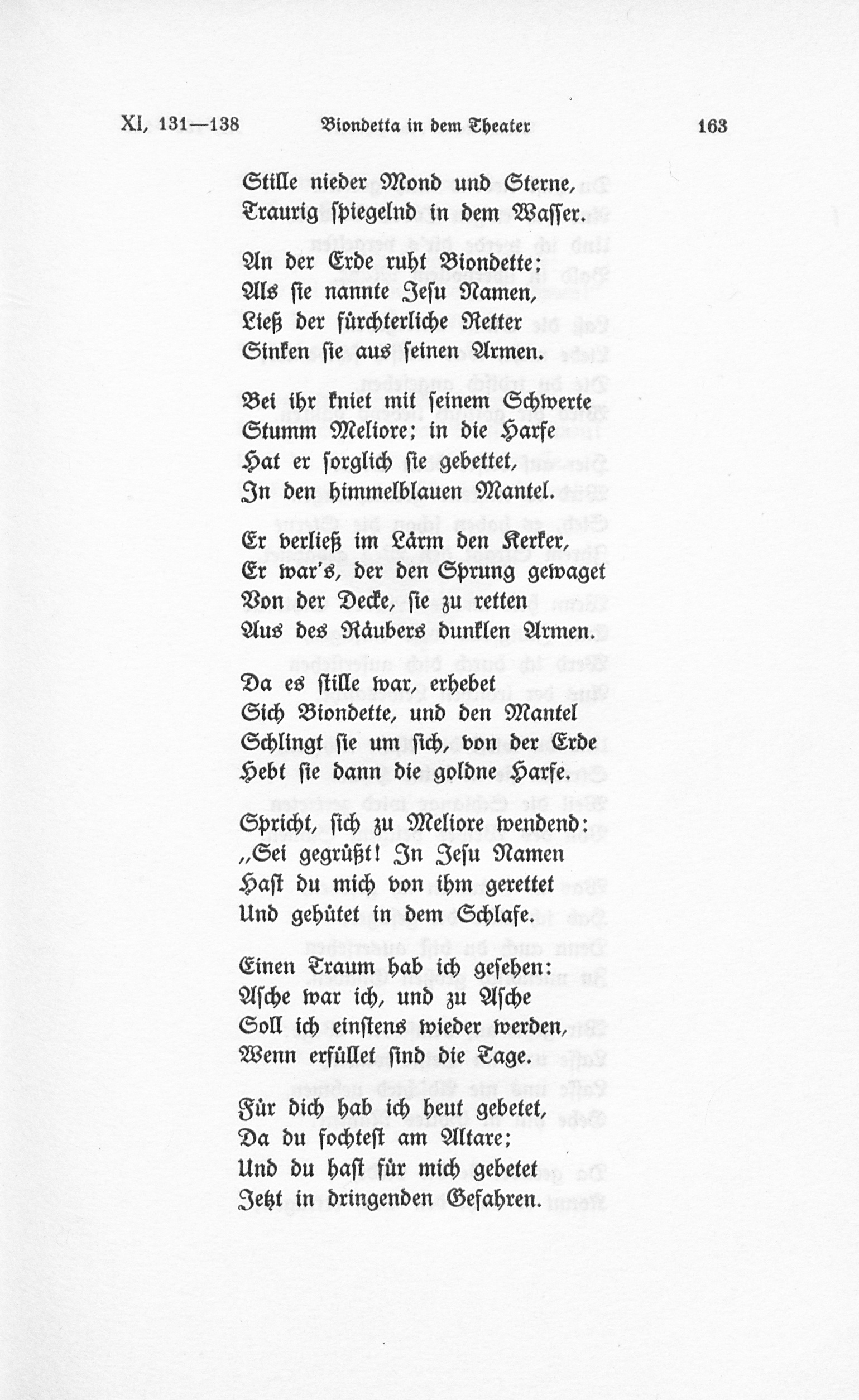 XI, 131—138 Biondetta in dem Theater 163

Stille nieder Mond und Sterne,
Traurig spiegelnd in dem Wasser.

An der Erde ruht Biondette;
Als sie nannte Jesu Namen,
Ließ der fürchterliche Retter
Sinken sie aus seinen Armen.

Bei ihr kniet mit seinem Schwerte
Stumm Meliore; in die Harfe
Hat er sorglich sie gebettet,
In den himmelblauen Mantel.

Er verließ im Lärm den Kerker,
Er war's, der den Sprung gewaget
Von der Decke, sie zu retten
Aus des Räubers dunklen Armen.

Da es stille war, erhebet
Sich Biondette, und den Mantel
Schlingt sie um sich, von der Erde
Hebt sie dann die goldne Harfe.

Spricht, sich zu Meliore wendend:
„Sei gegrüßt! In Jesu Namen
Hast du mich von ihm gerettet
Und gehütet in dem Schlafe.

Einen Traum hab ich gesehen:
Asche war ich, und zu Asche
Soll ich einstens wieder werden,
Wenn erfüllet sind die Tage.

Für dich hab ich heut gebetet,
Da du fochtest am Altare;
Und du hast für mich gebetet
Jetzt in dringenden Gefahren.